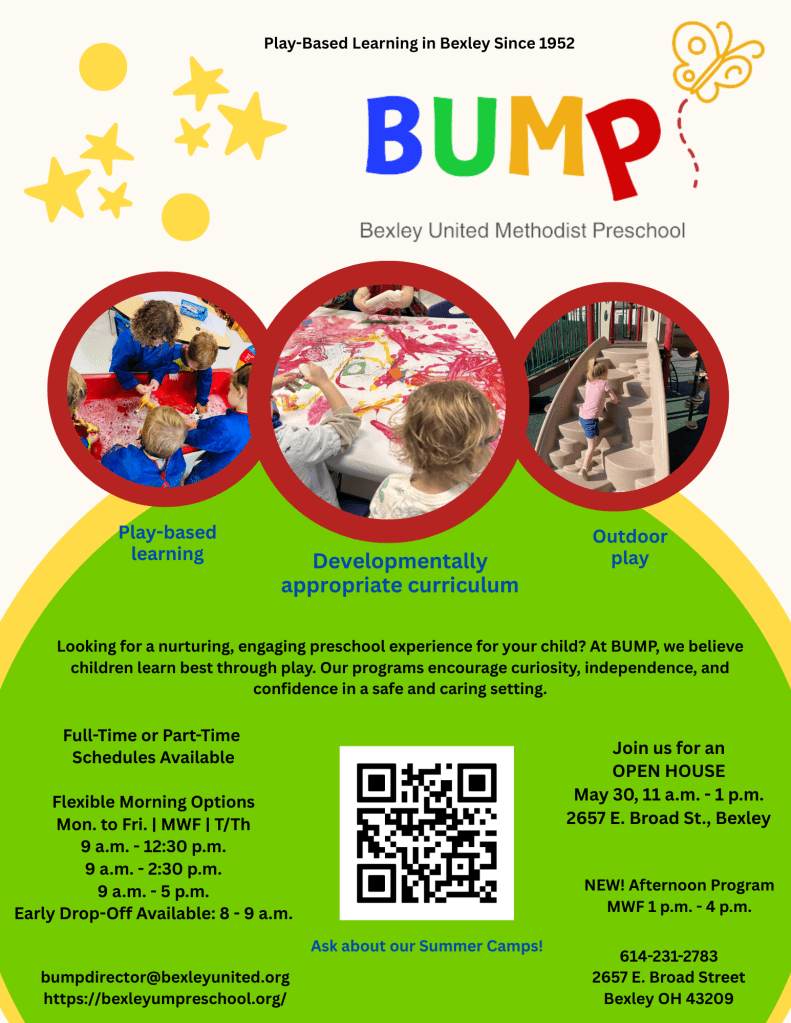 Play-Based Learning in Bexley Since 1952

BUMP

Bexley United Methodist Preschool

Play-based learning

Developmentally appropriate curriculum

Outdoor play

Looking for a nurturing, engaging preschool experience for your child? At BUMP, we believe children learn best through play. Our programs encourage curiosity, independence, and confidence in a safe and caring setting.

Full-Time or Part-Time
Schedules Available

Flexible Morning Options
Mon. to Fri. | MWF | T/Th
9 a.m. - 12:30 p.m.
9 a.m. - 2:30 p.m.
9 a.m. - 5 p.m.
Early Drop-Off Available: 8 - 9 a.m.

bumpdirector@bexleyunited.org
https://bexleyumpreschool.org/

Ask about our Summer Camps!

Join us for an
OPEN HOUSE
May 30, 11 a.m. - 1 p.m.
2657 E. Broad St., Bexley

NEW! Afternoon Program
MWF 1 p.m. - 4 p.m.

614-231-2783
2657 E. Broad Street
Bexley OH 43209